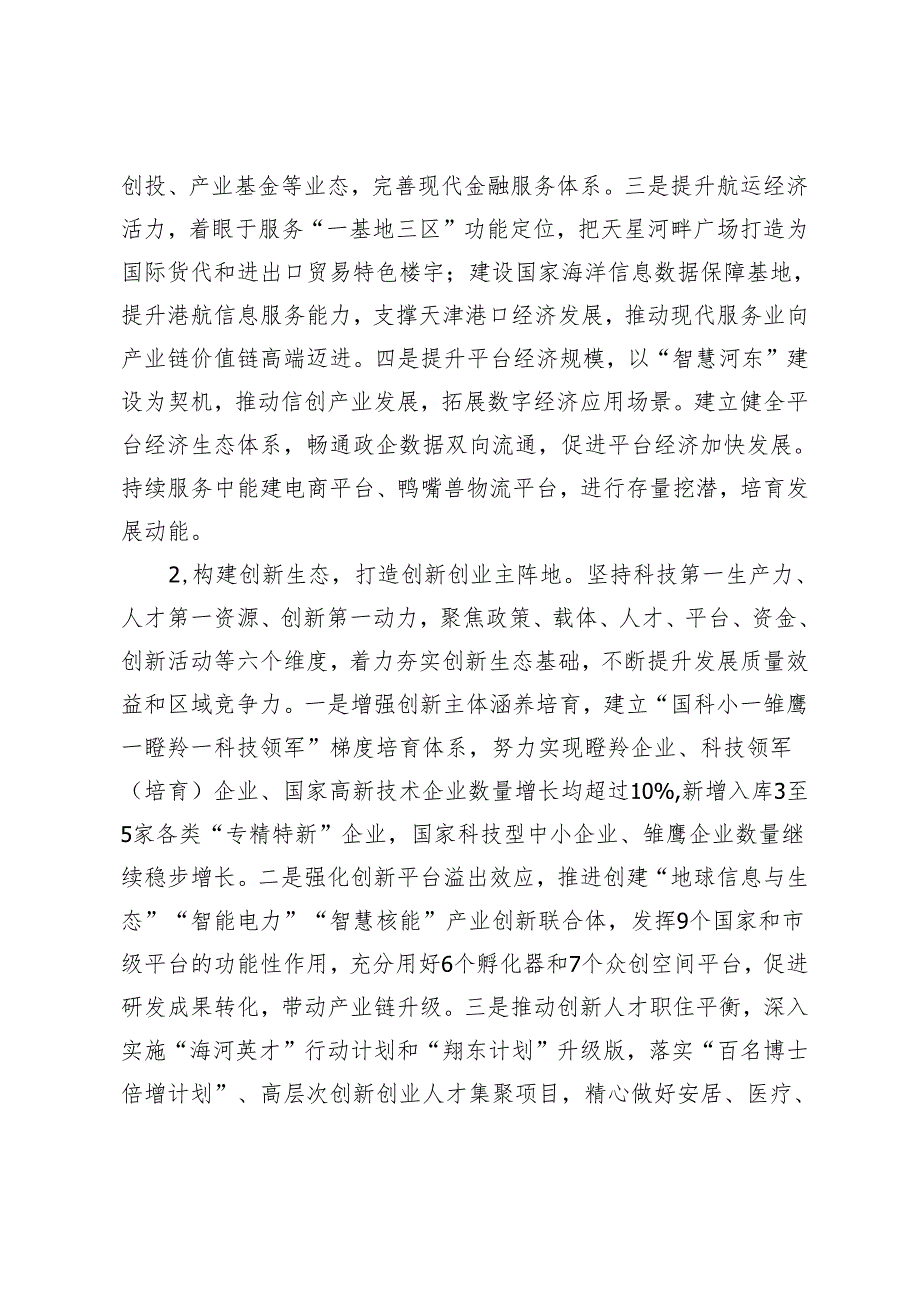 创投、产业基金等业态，完善现代金融服务体系。三是提升航运经济活力，着眼于服务“一基地三区”功能定位，把天星河畔广场打造为国际货代和进出口贸易特色楼宇；建设国家海洋信息数据保障基地，提升港航信息服务能力，支撑天津港口经济发展，推动现代服务业向产业链价值链高端迈进。四是提升平台经济规模，以“智慧河东”建设为契机，推动信创产业发展，拓展数字经济应用场景。建立健全平台经济生态体系，畅通政企数据双向流通，促进平台经济加快发展。持续服务中能建电商平台、鸭嘴兽物流平台，进行存量挖潜，培育发展动能。

2,构建创新生态，打造创新创业主阵地。坚持科技第一生产力、人才第一资源、创新第一动力，聚焦政策、载体、人才、平台、资金、创新活动等六个维度，着力夯实创新生态基础，不断提升发展质量效益和区域竞争力。一是增强创新主体涵养培育，建立“国科小一雏鹰一瞪羚一科技领军”梯度培育体系，努力实现瞪羚企业、科技领军（培育）企业、国家高新技术企业数量增长均超过10%,新增入库3至5家各类“专精特新”企业，国家科技型中小企业、雏鹰企业数量继续稳步增长。二是强化创新平台溢出效应，推进创建“地球信息与生态”“智能电力”“智慧核能”产业创新联合体，发挥9个国家和市级平台的功能性作用，充分用好6个孵化器和7个众创空间平台，促进研发成果转化，带动产业链升级。三是推动创新人才职住平衡，深入实施“海河英才”行动计划和“翔东计划”升级版，落实“百名博士倍增计划”、高层次创新创业人才集聚项目，精心做好安居、医疗、